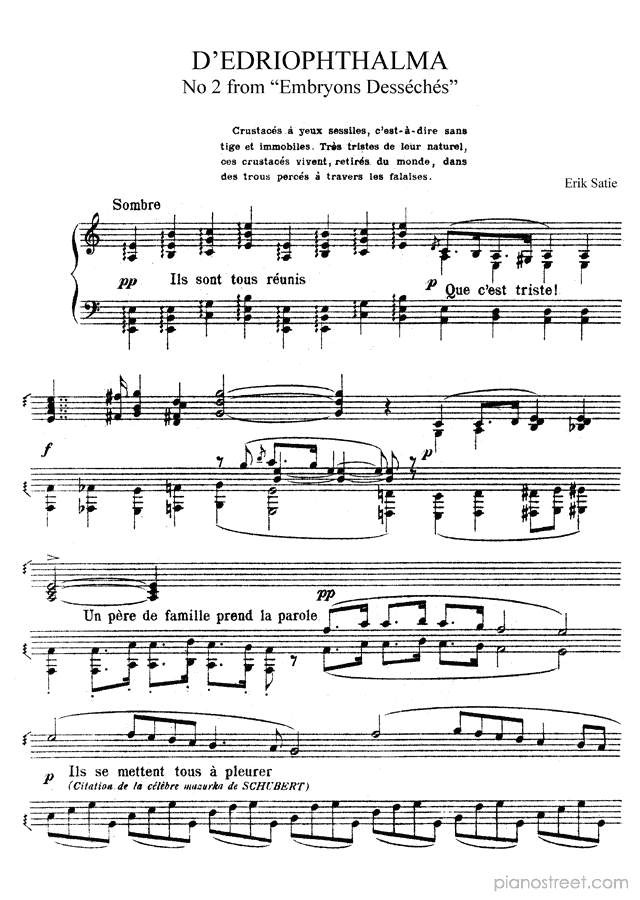 D'EDRIOPHTHALMA
No 2 from "Embryons Desséchés"

Crustacés à yeux sessiles, c'est-à-dire sans tige et immobiles. Très tristes de leur naturel, ces crustacés vivent, retirés du monde, dans des trous percés à travers les falaises.

Erik Satie

Sombre

pp Ils sont tous réunis

p Que c'est triste!

f

p

Un père de famille prend la parole

pp

p Ils se mettent tous à pleurer
(Citation de la célèbre mazurka de SCHUBERT)

pianostreet.com